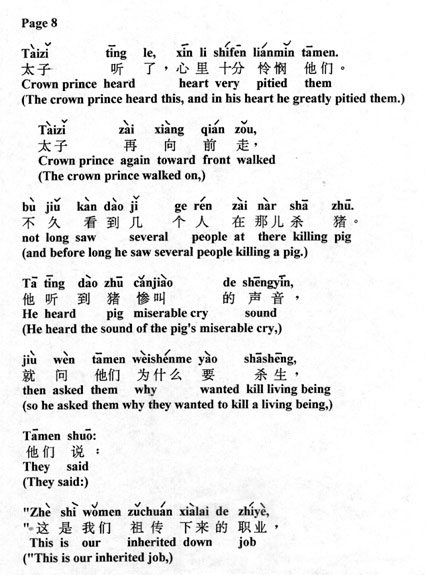 Page 8

Tàizǐ tīng le, xīn li shífēn liánmǐn tāmen.
太子 听 了，心 里 十分 怜悯 他们。
Crown prince heard heart very pitied them
(The crown prince heard this, and in his heart he greatly pitied them.)

Tàizǐ zài xiàng qián zǒu,
太子 再 向 前 走，
Crown prince again toward front walked
(The crown prince walked on,)

bù jiǔ kàn dào jǐ ge rén zài nàr shā zhū.
不 久 看 到 几 个 人 在 那儿 杀 猪。
not long saw several people at there killing pig
(and before long he saw several people killing a pig.)

Tā tīng dào zhū cǎnjiào de shēngyīn,
他 听 到 猪 惨叫 的 声音，
He heard pig miserable cry sound
(He heard the sound of the pig's miserable cry,)

jiù wèn tāmen wèishénme yào shāshēng,
就 问 他们 为什么 要 杀生，
then asked them why wanted kill living being
(so he asked them why they wanted to kill a living being,)

Tāmen shuō:
他们 说：
They said
(They said:)

"Zhè shì wǒmen zǔchuán xiàlai de zhíyè,
"这 是 我们 祖传 下来 的 职业，
This is our inherited down job
("This is our inherited job,)